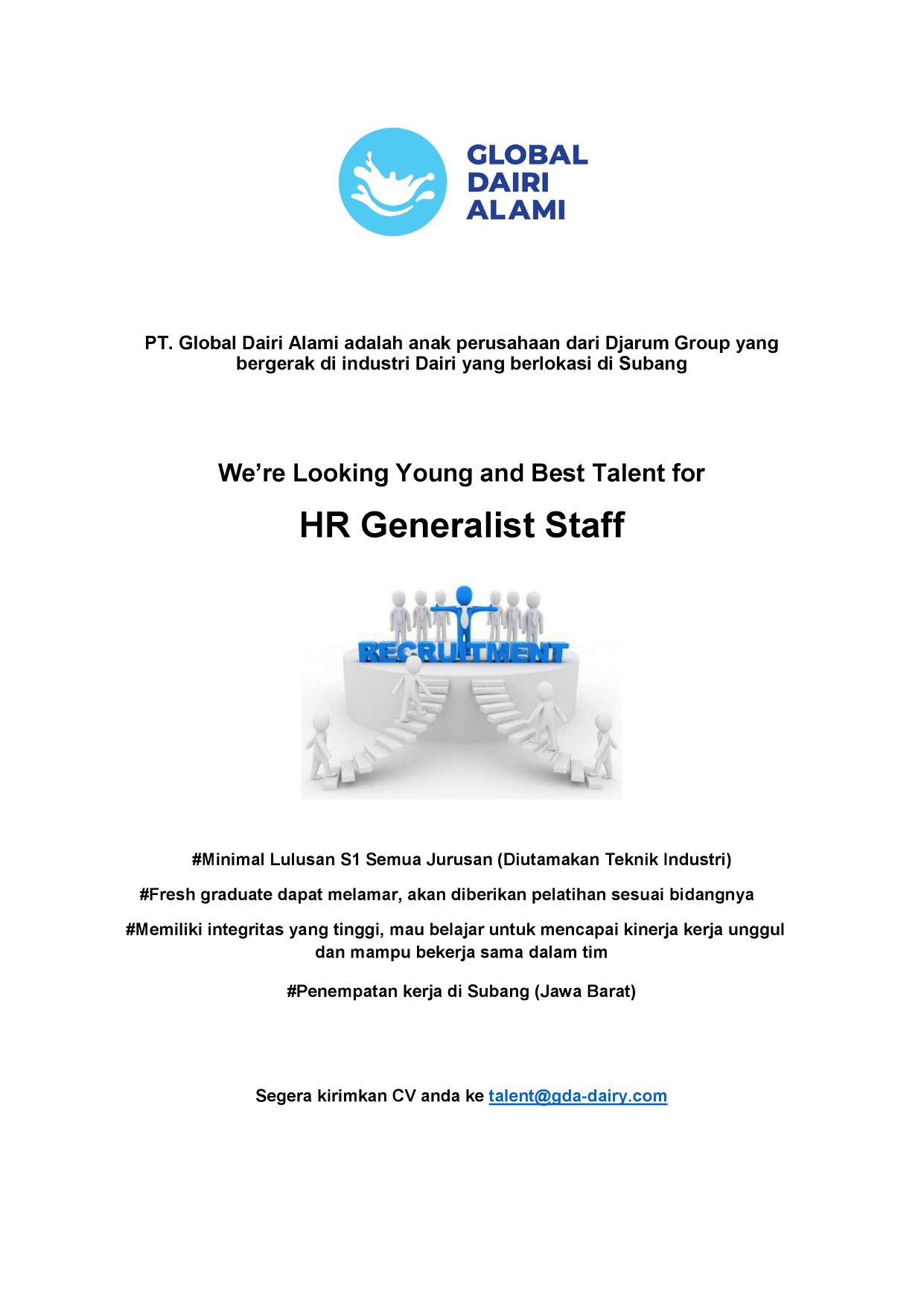 GLOBAL
DAIRI
ALAMI

PT. Global Dairi Alami adalah anak perusahaan dari Djarum Group yang bergerak di industri Dairi yang berlokasi di Subang

We're Looking Young and Best Talent for

HR Generalist Staff

RECRUITMENT

#Minimal Lulusan S1 Semua Jurusan (Diutamakan Teknik Industri)

#Fresh graduate dapat melamar, akan diberikan pelatihan sesuai bidangnya

#Memiliki integritas yang tinggi, mau belajar untuk mencapai kinerja kerja unggul dan mampu bekerja sama dalam tim

#Penempatan kerja di Subang (Jawa Barat)

Segera kirimkan CV anda ke talent@gda-dairy.com